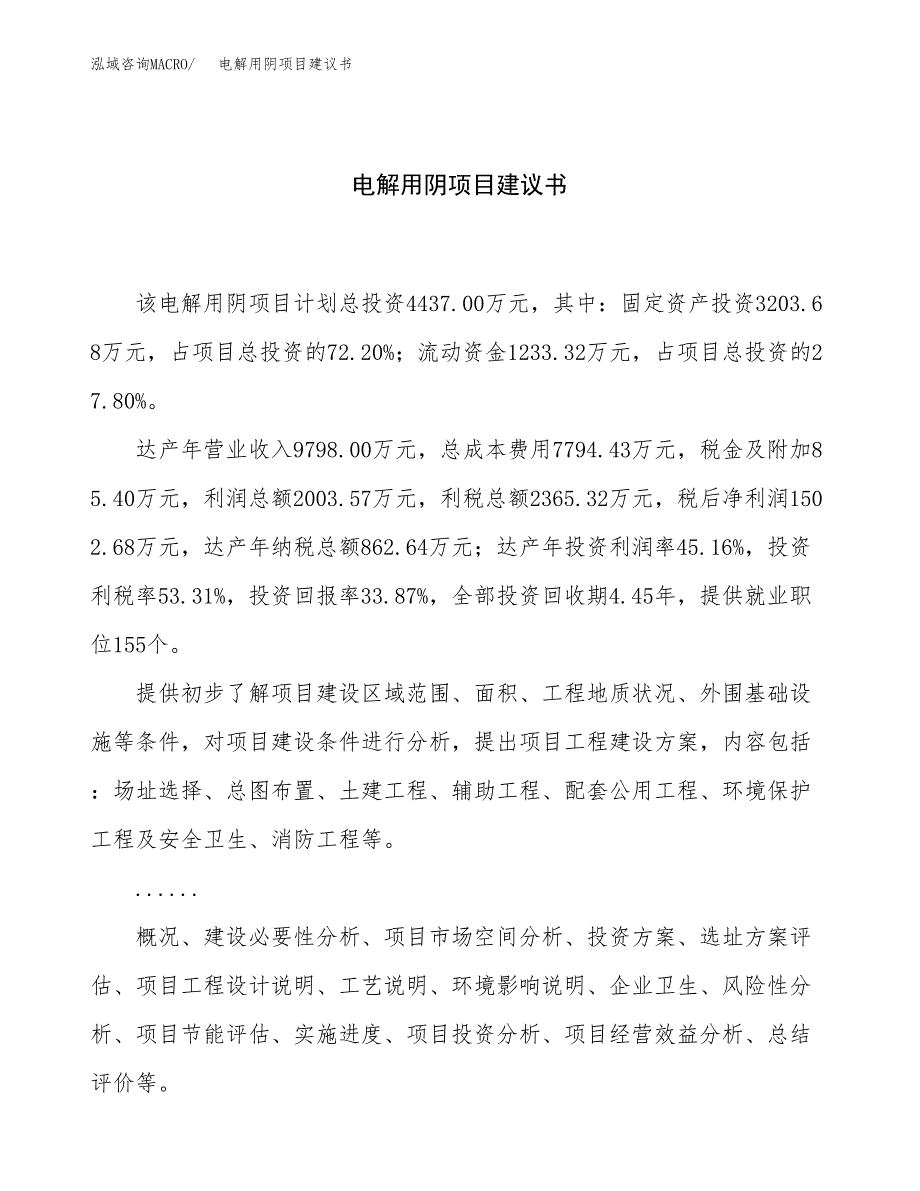 泓域咨询MACRO/　电解用阴项目建议书

电解用阴项目建议书

该电解用阴项目计划总投资4437.00万元，其中：固定资产投资3203.68万元，占项目总投资的72.20%；流动资金1233.32万元，占项目总投资的27.80%。

达产年营业收入9798.00万元，总成本费用7794.43万元，税金及附加85.40万元，利润总额2003.57万元，利税总额2365.32万元，税后净利润1502.68万元，达产年纳税总额862.64万元；达产年投资利润率45.16%，投资利税率53.31%，投资回报率33.87%，全部投资回收期4.45年，提供就业职位155个。

提供初步了解项目建设区域范围、面积、工程地质状况、外围基础设施等条件，对项目建设条件进行分析，提出项目工程建设方案，内容包括：场址选择、总图布置、土建工程、辅助工程、配套公用工程、环境保护工程及安全卫生、消防工程等。

......

概况、建设必要性分析、项目市场空间分析、投资方案、选址方案评估、项目工程设计说明、工艺说明、环境影响说明、企业卫生、风险性分析、项目节能评估、实施进度、项目投资分析、项目经营效益分析、总结评价等。